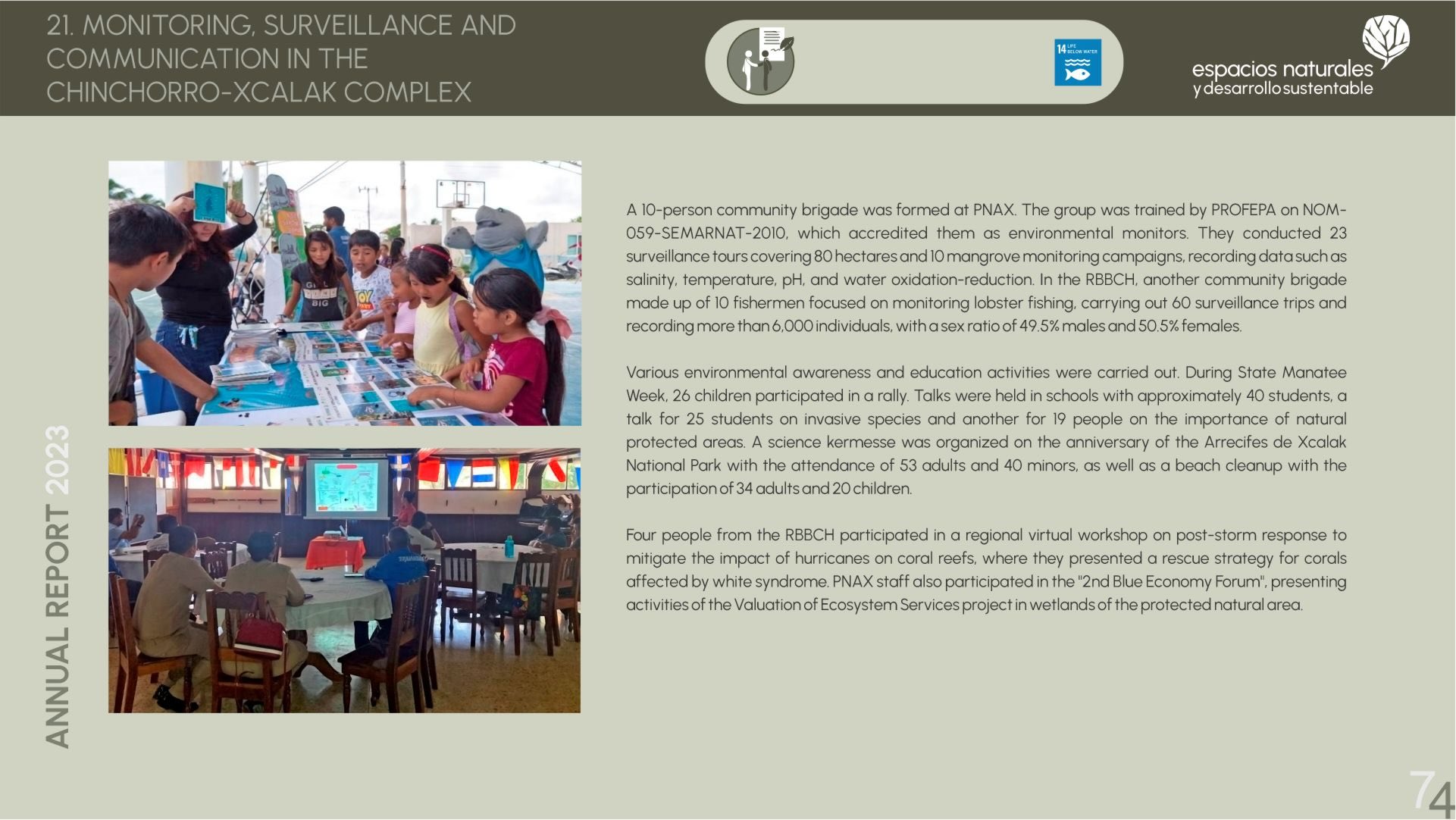 21. MONITORING, SURVEILLANCE AND COMMUNICATION IN THE CHINCHORRO-XCALAK COMPLEX

14 LIFE BELOW WATER

espacios naturales y desarrollo sustentable

A 10-person community brigade was formed at PNAX. The group was trained by PROFEPA on NOM-059-SEMARNAT-2010, which accredited them as environmental monitors. They conducted 23 surveillance tours covering 80 hectares and 10 mangrove monitoring campaigns, recording data such as salinity, temperature, pH, and water oxidation-reduction. In the RBBCH, another community brigade made up of 10 fishermen focused on monitoring lobster fishing, carrying out 60 surveillance trips and recording more than 6,000 individuals, with a sex ratio of 49.5% males and 50.5% females.

Various environmental awareness and education activities were carried out. During State Manatee Week, 26 children participated in a rally. Talks were held in schools with approximately 40 students, a talk for 25 students on invasive species and another for 19 people on the importance of natural protected areas. A science kermesse was organized on the anniversary of the Arrecifes de Xcalak National Park with the attendance of 53 adults and 40 minors, as well as a beach cleanup with the participation of 34 adults and 20 children.

Four people from the RBBCH participated in a regional virtual workshop on post-storm response to mitigate the impact of hurricanes on coral reefs, where they presented a rescue strategy for corals affected by white syndrome. PNAX staff also participated in the "2nd Blue Economy Forum", presenting activities of the Valuation of Ecosystem Services project in wetlands of the protected natural area.

ANNUAL REPORT 2023

74